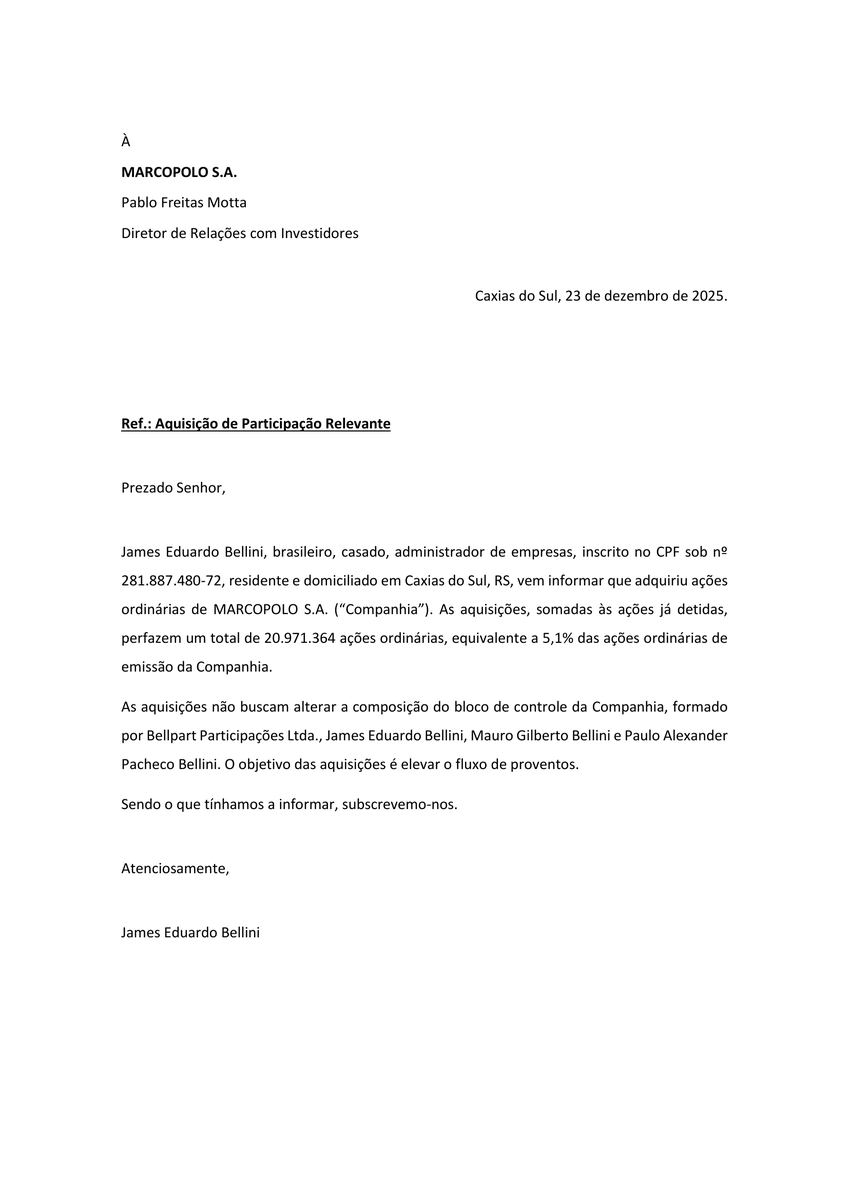 À

MARCOPOLO S.A.

Pablo Freitas Motta

Diretor de Relações com Investidores

Caxias do Sul, 23 de dezembro de 2025.

Ref.: Aquisição de Participação Relevante

Prezado Senhor,

James Eduardo Bellini, brasileiro, casado, administrador de empresas, inscrito no CPF sob nº 281.887.480-72, residente e domiciliado em Caxias do Sul, RS, vem informar que adquiriu ações ordinárias de MARCOPOLO S.A. (“Companhia”). As aquisições, somadas às ações já detidas, perfazem um total de 20.971.364 ações ordinárias, equivalente a 5,1% das ações ordinárias de emissão da Companhia.

As aquisições não buscam alterar a composição do bloco de controle da Companhia, formado por Bellpart Participações Ltda., James Eduardo Bellini, Mauro Gilberto Bellini e Paulo Alexander Pacheco Bellini. O objetivo das aquisições é elevar o fluxo de proventos.

Sendo o que tínhamos a informar, subscrevemo-nos.

Atenciosamente,

James Eduardo Bellini